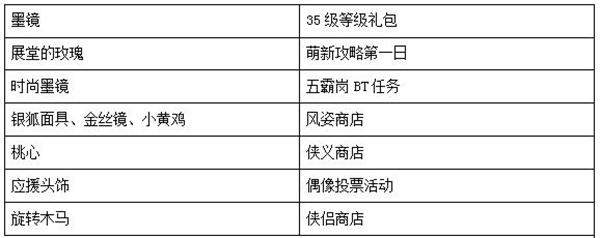 | 墨镜 | 35 级等级礼包 |
|---|---|
| 展堂的玫瑰 | 萌新攻略第一日 |
| 时尚墨镜 | 五霸岗 BT 任务 |
| 银狐面具、金丝镜、小黄鸡 | 风姿商店 |
| 桃心 | 侠义商店 |
| 应援头饰 | 偶像投票活动 |
| 旋转木马 | 侠侣商店 |